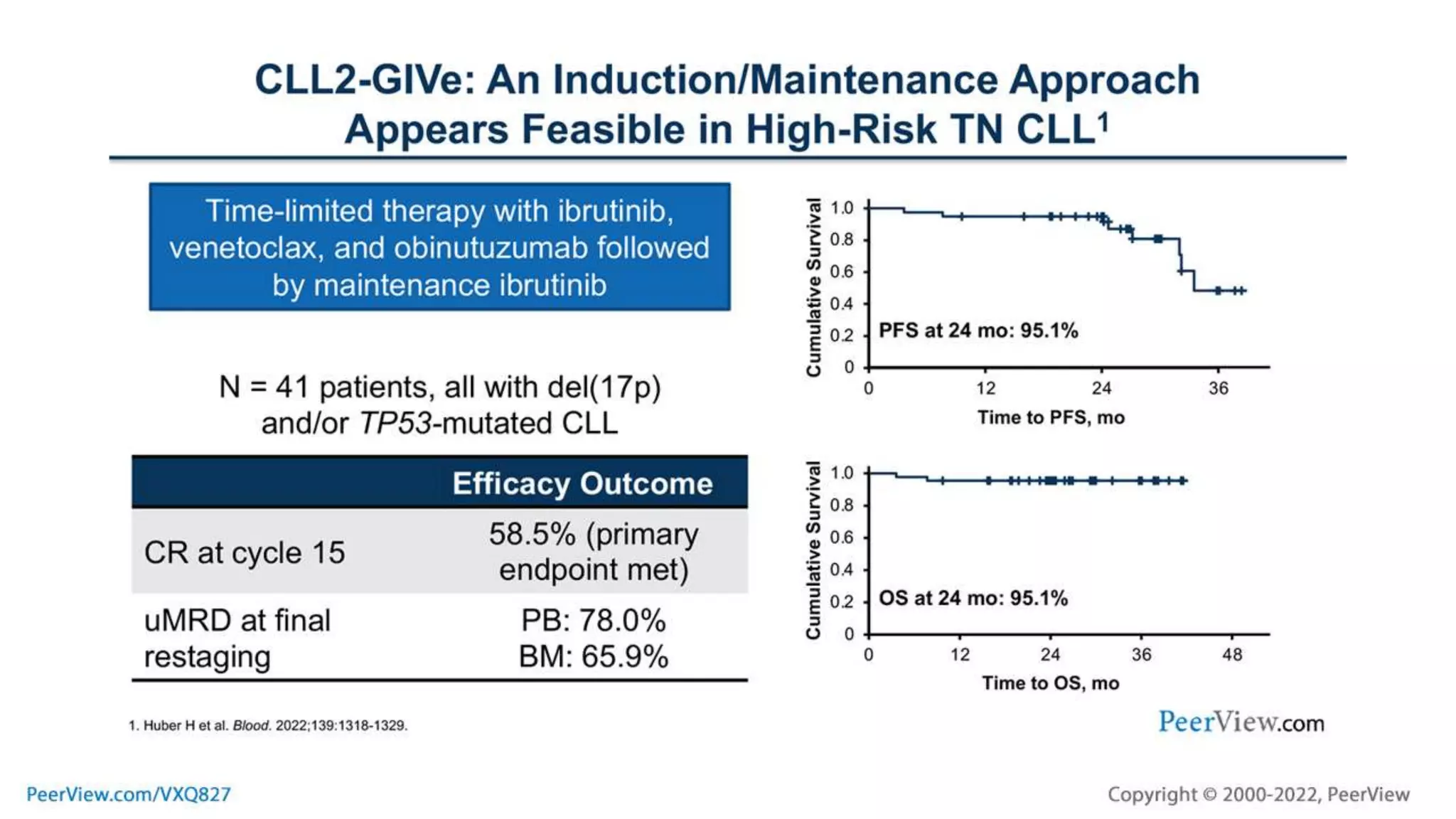 CLL2-GIVe: An Induction/Maintenance Approach Appears Feasible in High-Risk TN CLL$^1$

Time-limited therapy with ibrutinib, venetoclax, and obinutuzumab followed by maintenance ibrutinib

N = 41 patients, all with del(17p) and/or TP53-mutated CLL

| | Efficacy Outcome |
|---|---|
| CR at cycle 15 | 58.5% (primary endpoint met) |
| uMRD at final restaging | PB: 78.0% BM: 65.9% |

Cumulative Survival
1.0
0.8
0.6
0.4
0.2
0
PFS at 24 mo: 95.1%
0
12
24
36
Time to PFS, mo

Cumulative Survival
1.0
0.8
0.6
0.4
0.2
0
OS at 24 mo: 95.1%
0
12
24
36
48
Time to OS, mo

1. Huber H et al. Blood. 2022;139:1318-1329.

PeerView.com

PeerView.com/VXQ827

Copyright © 2000-2022, PeerView